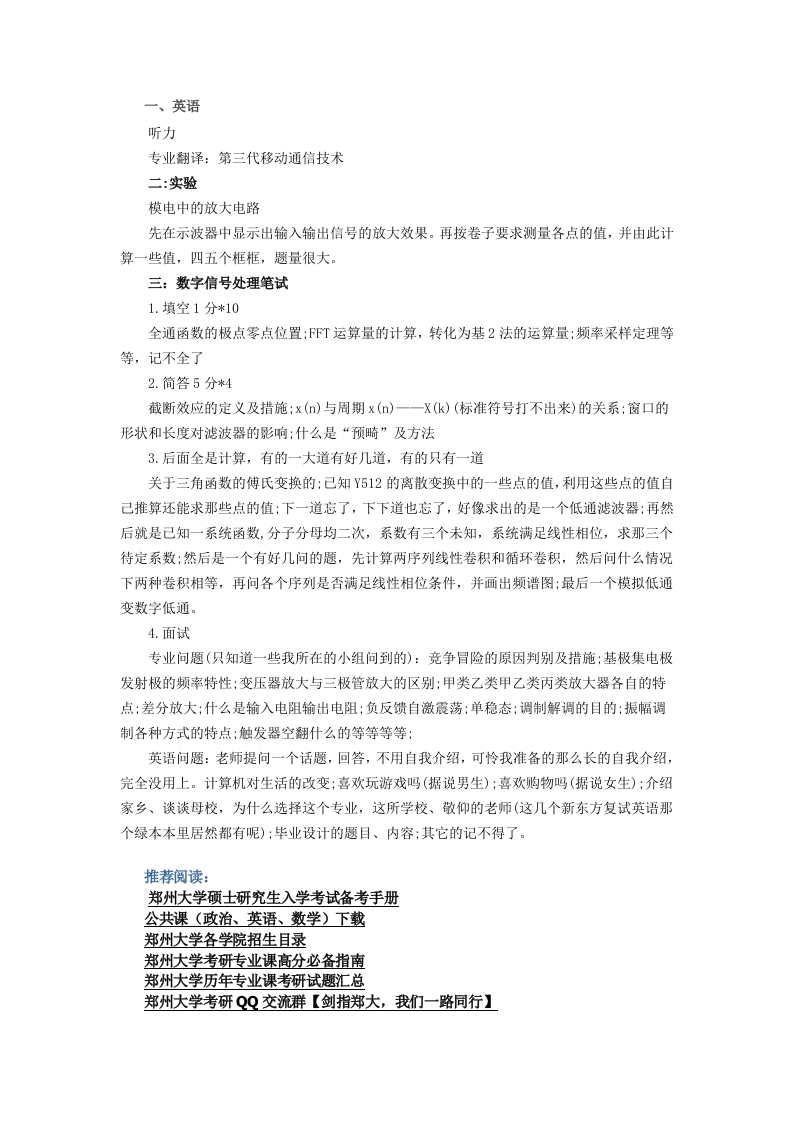 一、英语

听力

专业翻译：第三代移动通信技术

二:实验

模电中的放大电路

先在示波器中显示出输入输出信号的放大效果。再按卷子要求测量各点的值，并由此计算一些值，四五个框框，题量很大。

三：数字信号处理笔试

1.填空 1 分*10

全通函数的极点零点位置;FFT 运算量的计算，转化为基 2 法的运算量;频率采样定理等等，记不全了

2.简答 5 分*4

截断效应的定义及措施;x(n)与周期 x(n)——X(k)(标准符号打不出来)的关系;窗口的形状和长度对滤波器的影响;什么是“预畸”及方法

3.后面全是计算，有的一大道有好几道，有的只有一道

关于三角函数的傅氏变换的;已知 Y512 的离散变换中的一些点的值,利用这些点的值自己推算还能求那些点的值;下一道忘了，下下道也忘了，好像求出的是一个低通滤波器;再然后就是已知一系统函数,分子分母均二次，系数有三个未知，系统满足线性相位，求那三个待定系数;然后是一个有好几问的题，先计算两序列线性卷积和循环卷积，然后问什么情况下两种卷积相等，再问各个序列是否满足线性相位条件，并画出频谱图;最后一个模拟低通变数字低通。

4.面试

专业问题(只知道一些我所在的小组问到的)：竞争冒险的原因判别及措施;基极集电极发射极的频率特性;变压器放大与三极管放大的区别;甲类乙类甲乙类丙类放大器各自的特点;差分放大;什么是输入电阻输出电阻;负反馈自激震荡;单稳态;调制解调的目的;振幅调制各种方式的特点;触发器空翻什么的等等等等;

英语问题：老师提问一个话题，回答，不用自我介绍，可怜我准备的那么长的自我介绍，完全没用上。计算机对生活的改变;喜欢玩游戏吗(据说男生);喜欢购物吗(据说女生);介绍家乡、谈谈母校，为什么选择这个专业，这所学校、敬仰的老师(这几个新东方复试英语那个绿本本里居然都有呢);毕业设计的题目、内容;其它的记不得了。

推荐阅读：

郑州大学硕士研究生入学考试备考手册

公共课（政治、英语、数学）下载

郑州大学各学院招生目录

郑州大学考研专业课高分必备指南

郑州大学历年专业课考研试题汇总

郑州大学考研 QQ 交流群【剑指郑大，我们一路同行】